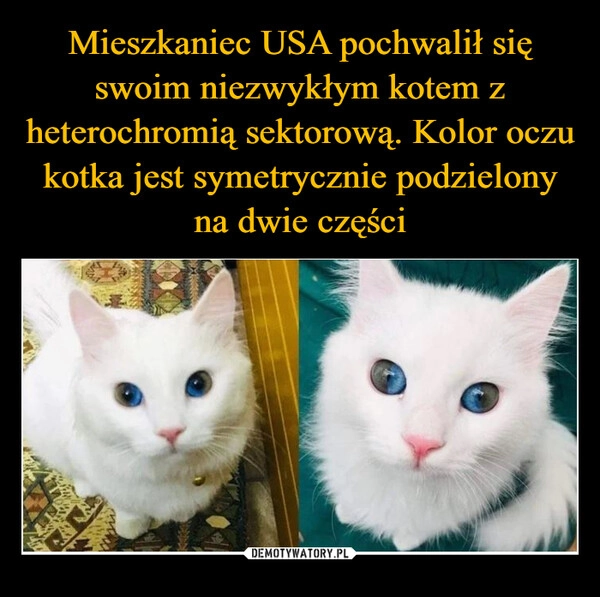 Mieszkaniec USA pochwalił się swoim niezwykłym kotem z heterochromią sektorową. Kolor oczu kotka jest symetrycznie podzielony na dwie części

DEMOTYWATORY.PL